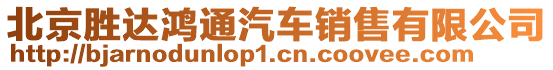 北京胜达鸿通汽车销售有限公司
http://bjarnodunlop1.cn.coovee.com